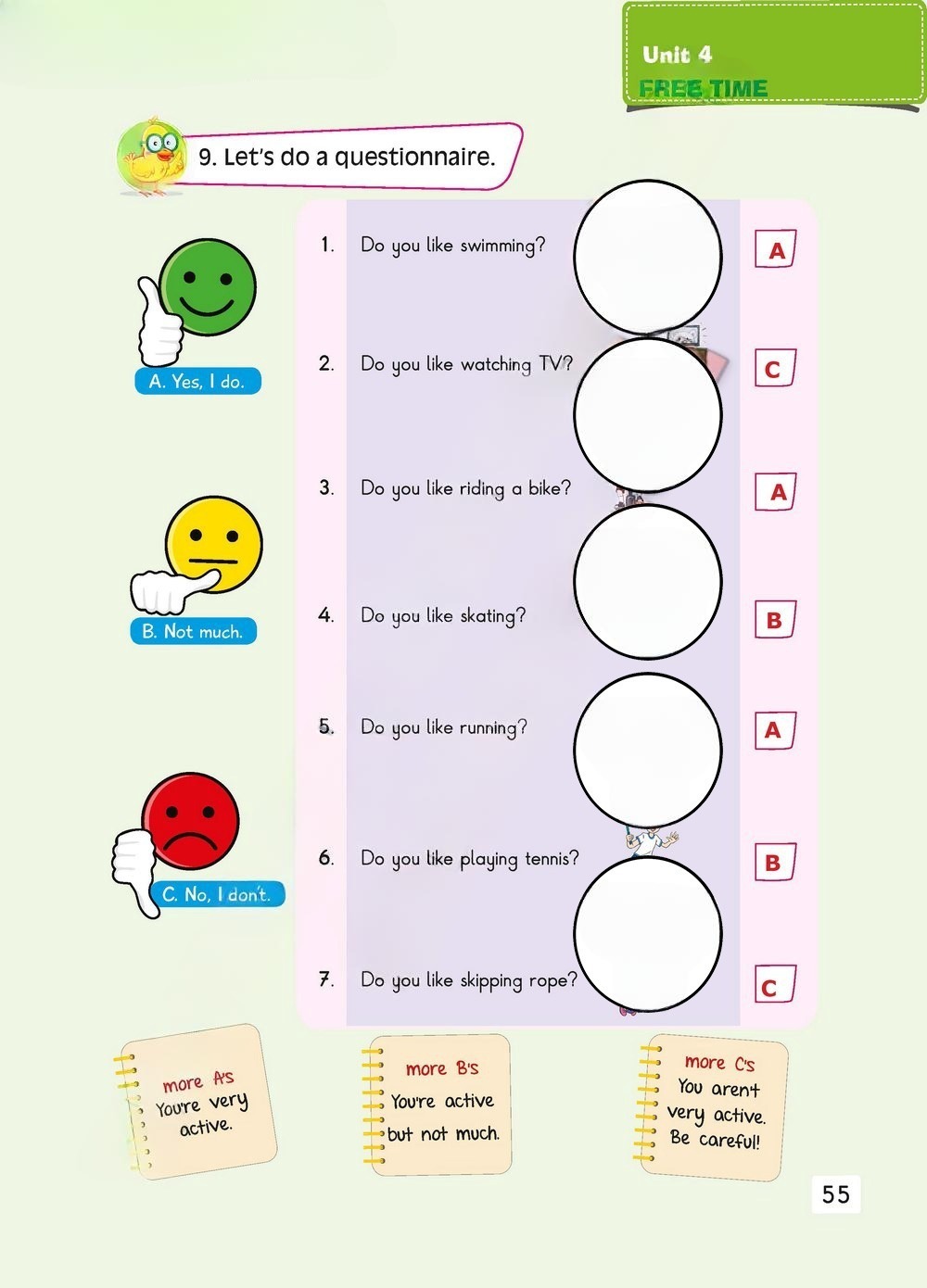 Unit 4
FREE TIME

9. Let's do a questionnaire.

A. Yes, I do.

B. Not much.

C. No, I don't.

1. Do you like swimming?
A

2. Do you like watching TV?
C

3. Do you like riding a bike?
A

4. Do you like skating?
B

5. Do you like running?
A

6. Do you like playing tennis?
B

7. Do you like skipping rope?
C

more A's
You're very active.

more B's
You're active but not much.

more C's
You aren't very active. Be careful!

55